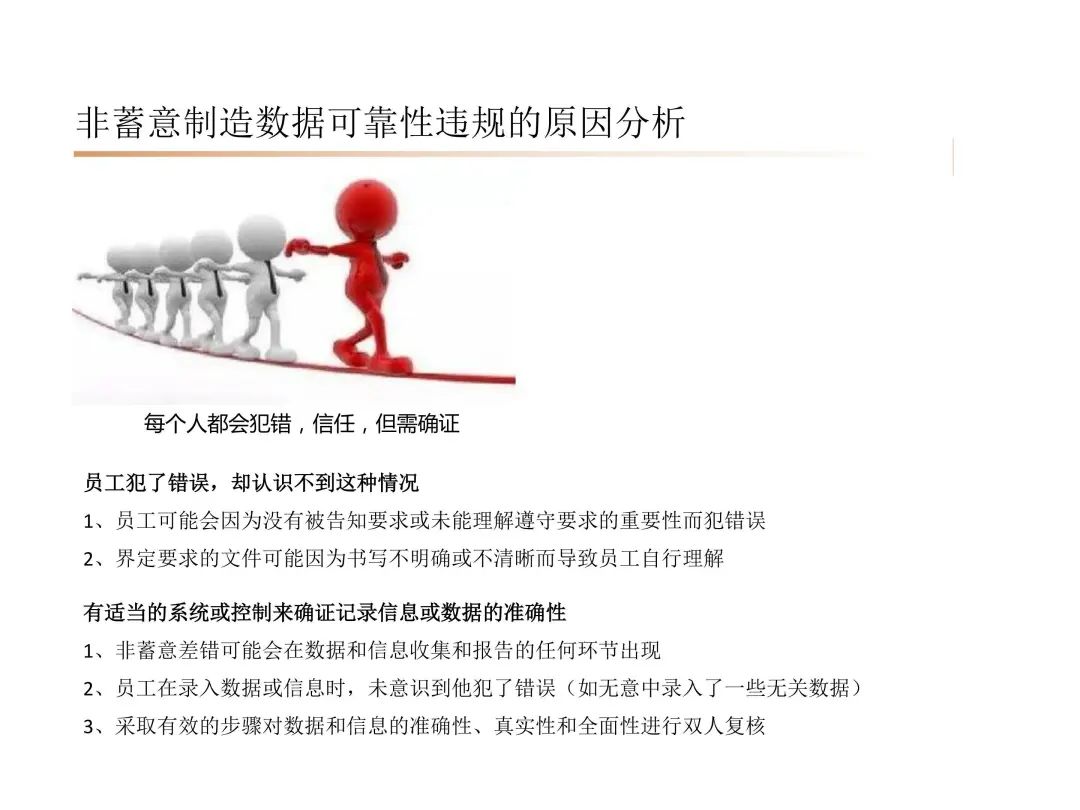 非蓄意制造数据可靠性违规的原因分析

每个人都会犯错，信任，但需确证

员工犯了错误，却认识不到这种情况

1、员工可能会因为没有被告知要求或未能理解遵守要求的重要性而犯错误

2、界定要求的文件可能因为书写不明确或不清晰而导致员工自行理解

有适当的系统或控制来确证记录信息或数据的准确性

1、非蓄意差错可能会在数据和信息收集和报告的任何环节出现

2、员工在录入数据或信息时，未意识到他犯了错误（如无意中录入了一些无关数据）

3、采取有效的步骤对数据和信息的准确性、真实性和全面性进行双人复核